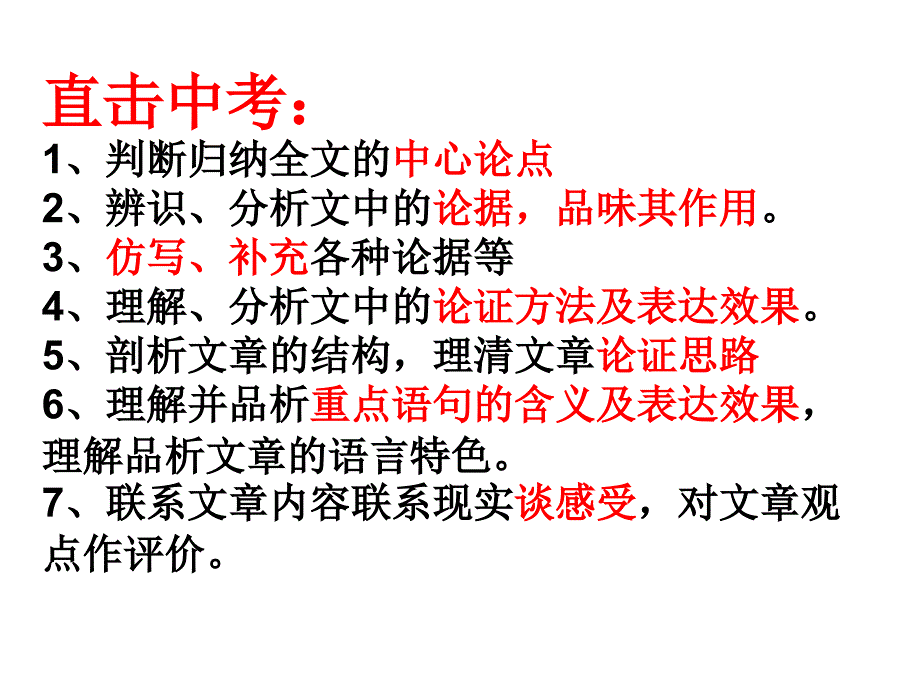 直击中考：
1、判断归纳全文的中心论点
2、辨识、分析文中的论据，品味其作用。
3、仿写、补充各种论据等
4、理解、分析文中的论证方法及表达效果。
5、剖析文章的结构，理清文章论证思路
6、理解并品析重点语句的含义及表达效果，理解品析文章的语言特色。
7、联系文章内容联系现实谈感受，对文章观点作评价。